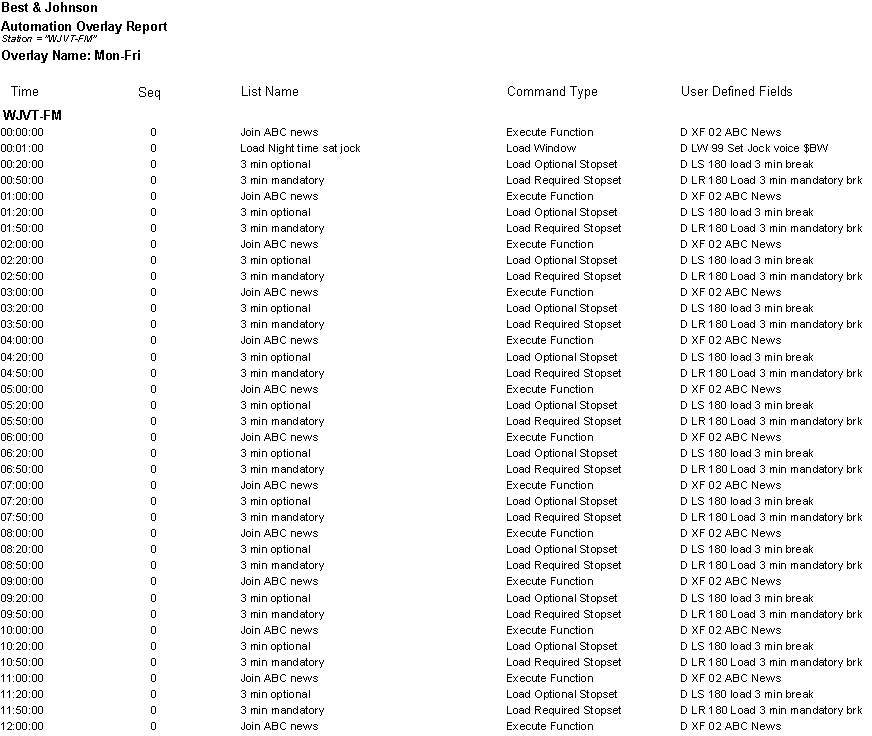 Best & Johnson
Automation Overlay Report
Station = "WJVT-FM"
Overlay Name: Mon-Fri

| Time | Seq | List Name | Command Type | User Defined Fields |
|---|---|---|---|---|
| WJVT-FM | | | | |
| 00:00:00 | 0 | Join ABC news | Execute Function | D XF 02 ABC News |
| 00:01:00 | 0 | Load Night time sat jock | Load Window | D LW 99 Set Jock voice $BW |
| 00:20:00 | 0 | 3 min optional | Load Optional Stopset | D LS 180 load 3 min break |
| 00:50:00 | 0 | 3 min mandatory | Load Required Stopset | D LR 180 Load 3 min mandatory brk |
| 01:00:00 | 0 | Join ABC news | Execute Function | D XF 02 ABC News |
| 01:20:00 | 0 | 3 min optional | Load Optional Stopset | D LS 180 load 3 min break |
| 01:50:00 | 0 | 3 min mandatory | Load Required Stopset | D LR 180 Load 3 min mandatory brk |
| 02:00:00 | 0 | Join ABC news | Execute Function | D XF 02 ABC News |
| 02:20:00 | 0 | 3 min optional | Load Optional Stopset | D LS 180 load 3 min break |
| 02:50:00 | 0 | 3 min mandatory | Load Required Stopset | D LR 180 Load 3 min mandatory brk |
| 03:00:00 | 0 | Join ABC news | Execute Function | D XF 02 ABC News |
| 03:20:00 | 0 | 3 min optional | Load Optional Stopset | D LS 180 load 3 min break |
| 03:50:00 | 0 | 3 min mandatory | Load Required Stopset | D LR 180 Load 3 min mandatory brk |
| 04:00:00 | 0 | Join ABC news | Execute Function | D XF 02 ABC News |
| 04:20:00 | 0 | 3 min optional | Load Optional Stopset | D LS 180 load 3 min break |
| 04:50:00 | 0 | 3 min mandatory | Load Required Stopset | D LR 180 Load 3 min mandatory brk |
| 05:00:00 | 0 | Join ABC news | Execute Function | D XF 02 ABC News |
| 05:20:00 | 0 | 3 min optional | Load Optional Stopset | D LS 180 load 3 min break |
| 05:50:00 | 0 | 3 min mandatory | Load Required Stopset | D LR 180 Load 3 min mandatory brk |
| 06:00:00 | 0 | Join ABC news | Execute Function | D XF 02 ABC News |
| 06:20:00 | 0 | 3 min optional | Load Optional Stopset | D LS 180 load 3 min break |
| 06:50:00 | 0 | 3 min mandatory | Load Required Stopset | D LR 180 Load 3 min mandatory brk |
| 07:00:00 | 0 | Join ABC news | Execute Function | D XF 02 ABC News |
| 07:20:00 | 0 | 3 min optional | Load Optional Stopset | D LS 180 load 3 min break |
| 07:50:00 | 0 | 3 min mandatory | Load Required Stopset | D LR 180 Load 3 min mandatory brk |
| 08:00:00 | 0 | Join ABC news | Execute Function | D XF 02 ABC News |
| 08:20:00 | 0 | 3 min optional | Load Optional Stopset | D LS 180 load 3 min break |
| 08:50:00 | 0 | 3 min mandatory | Load Required Stopset | D LR 180 Load 3 min mandatory brk |
| 09:00:00 | 0 | Join ABC news | Execute Function | D XF 02 ABC News |
| 09:20:00 | 0 | 3 min optional | Load Optional Stopset | D LS 180 load 3 min break |
| 09:50:00 | 0 | 3 min mandatory | Load Required Stopset | D LR 180 Load 3 min mandatory brk |
| 10:00:00 | 0 | Join ABC news | Execute Function | D XF 02 ABC News |
| 10:20:00 | 0 | 3 min optional | Load Optional Stopset | D LS 180 load 3 min break |
| 10:50:00 | 0 | 3 min mandatory | Load Required Stopset | D LR 180 Load 3 min mandatory brk |
| 11:00:00 | 0 | Join ABC news | Execute Function | D XF 02 ABC News |
| 11:20:00 | 0 | 3 min optional | Load Optional Stopset | D LS 180 load 3 min break |
| 11:50:00 | 0 | 3 min mandatory | Load Required Stopset | D LR 180 Load 3 min mandatory brk |
| 12:00:00 | 0 | Join ABC news | Execute Function | D XF 02 ABC News |